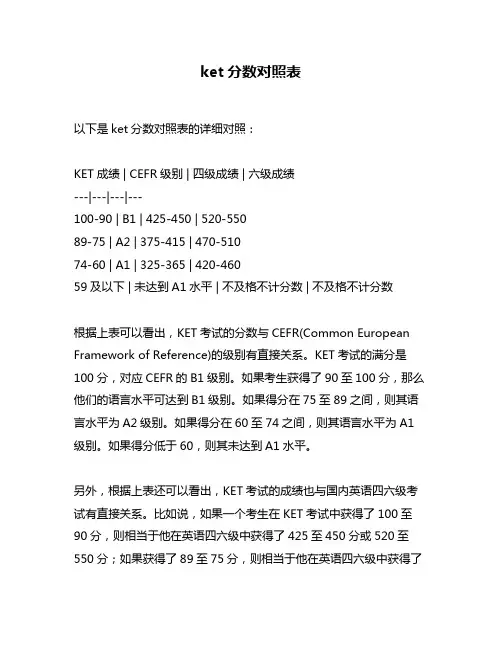 ket 分数对照表

以下是 ket 分数对照表的详细对照：

KET 成绩 | CEFR 级别 | 四级成绩 | 六级成绩
---|---|---|---
100-90 | B1 | 425-450 | 520-550
89-75 | A2 | 375-415 | 470-510
74-60 | A1 | 325-365 | 420-460
59 及以下 | 未达到 A1 水平 | 不及格不计分数 | 不及格不计分数

根据上表可以看出，KET 考试的分数与 CEFR(Common European Framework of Reference)的级别有直接关系。KET 考试的满分是 100 分，对应 CEFR 的 B1 级别。如果考生获得了 90 至 100 分，那么他们的语言水平可达到 B1 级别。如果得分在 75 至 89 之间，则其语言水平为 A2 级别。如果得分在 60 至 74 之间，则其语言水平为 A1 级别。如果得分低于 60，则其未达到 A1 水平。

另外，根据上表还可以看出，KET 考试的成绩也与国内英语四六级考试有直接关系。比如说，如果一个考生在 KET 考试中获得了 100 至 90 分，则相当于他在英语四六级中获得了 425 至 450 分或 520 至 550 分；如果获得了 89 至 75 分，则相当于他在英语四六级中获得了